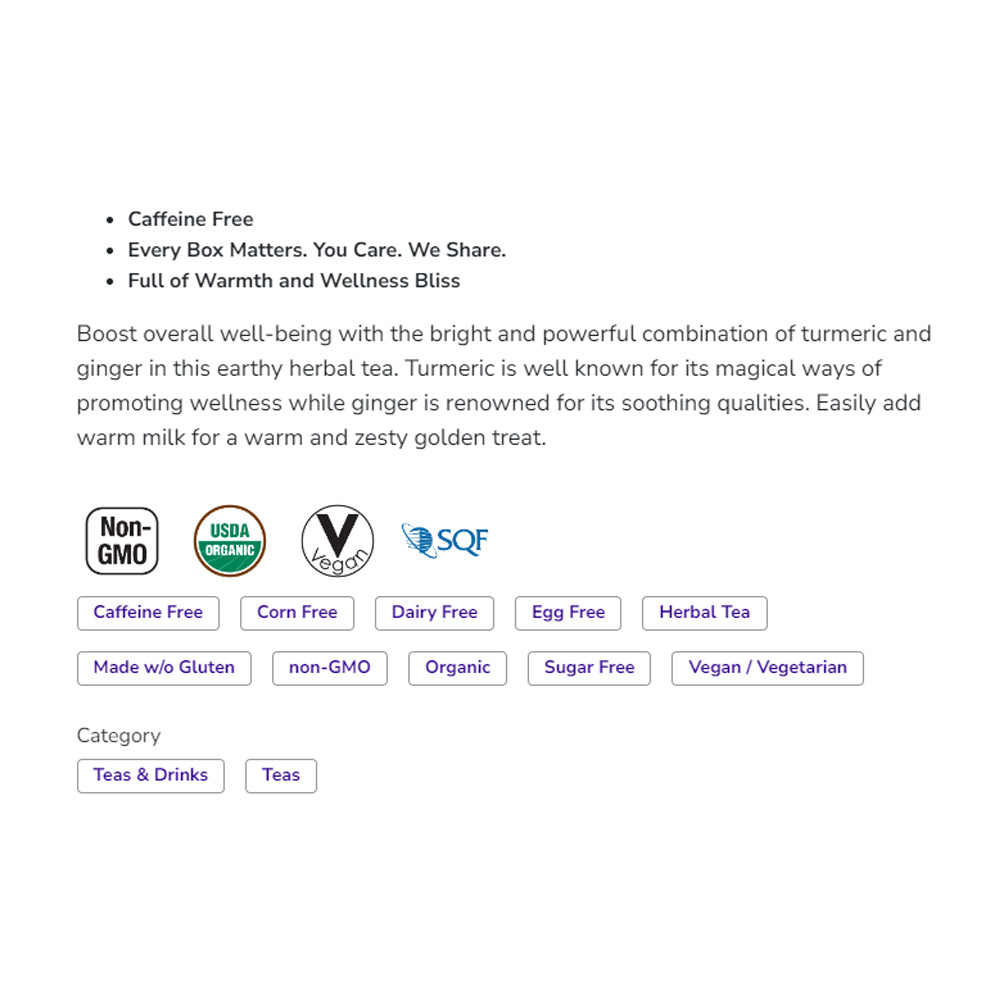 - Caffeine Free
- Every Box Matters. You Care. We Share.
- Full of Warmth and Wellness Bliss

Boost overall well-being with the bright and powerful combination of turmeric and ginger in this earthy herbal tea. Turmeric is well known for its magical ways of promoting wellness while ginger is renowned for its soothing qualities. Easily add warm milk for a warm and zesty golden treat.

Non-GMO

USDA ORGANIC

V Vegan

SQF

Caffeine Free Corn Free Dairy Free Egg Free Herbal Tea

Made w/o Gluten non-GMO Organic Sugar Free Vegan / Vegetarian

Category

Teas & Drinks Teas